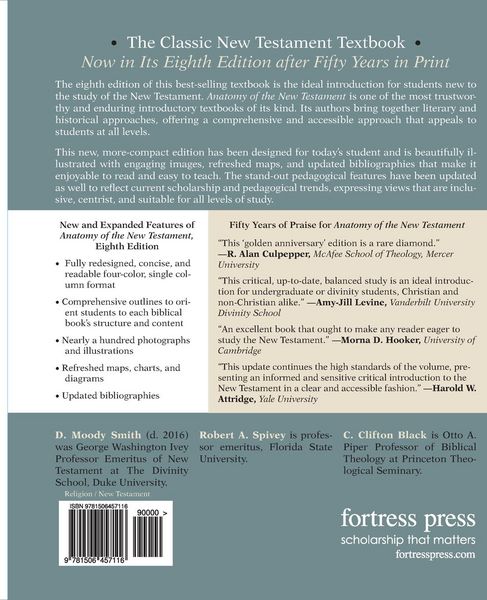 • The Classic New Testament Textbook •
Now in Its Eighth Edition after Fifty Years in Print

The eighth edition of this best-selling textbook is the ideal introduction for students new to the study of the New Testament. Anatomy of the New Testament is one of the most trustworthy and enduring introductory textbooks of its kind. Its authors bring together literary and historical approaches, offering a comprehensive and accessible approach that appeals to students at all levels.

This new, more-compact edition has been designed for today's student and is beautifully illustrated with engaging images, refreshed maps, and updated bibliographies that make it enjoyable to read and easy to teach. The stand-out pedagogical features have been updated as well to reflect current scholarship and pedagogical trends, expressing views that are inclusive, centrist, and suitable for all levels of study.

New and Expanded Features of Anatomy of the New Testament, Eighth Edition

• Fully redesigned, concise, and readable four-color, single column format

• Comprehensive outlines to orient students to each biblical book's structure and content

• Nearly a hundred photographs and illustrations

• Refreshed maps, charts, and diagrams

• Updated bibliographies

Fifty Years of Praise for Anatomy of the New Testament

"This 'golden anniversary' edition is a rare diamond." —R. Alan Culpepper, McAfee School of Theology, Mercer University

"This critical, up-to-date, balanced study is an ideal introduction for undergraduate or divinity students, Christian and non-Christian alike." —Amy-Jill Levine, Vanderbilt University Divinity School

"An excellent book that ought to make any reader eager to study the New Testament." —Morna D. Hooker, University of Cambridge

"This update continues the high standards of the volume, presenting an informed and sensitive critical introduction to the New Testament in a clear and accessible fashion." —Harold W. Attridge, Yale University

D. Moody Smith (d. 2016) was George Washington Ivey Professor Emeritus of New Testament at The Divinity School, Duke University.

Robert A. Spivey is professor emeritus, Florida State University.

C. Clifton Black is Otto A. Piper Professor of Biblical Theology at Princeton Theological Seminary.

Religion / New Testament

ISBN 9781506457116

90000 >

9 781506 457116

fortress press
scholarship that matters
fortresspress.com